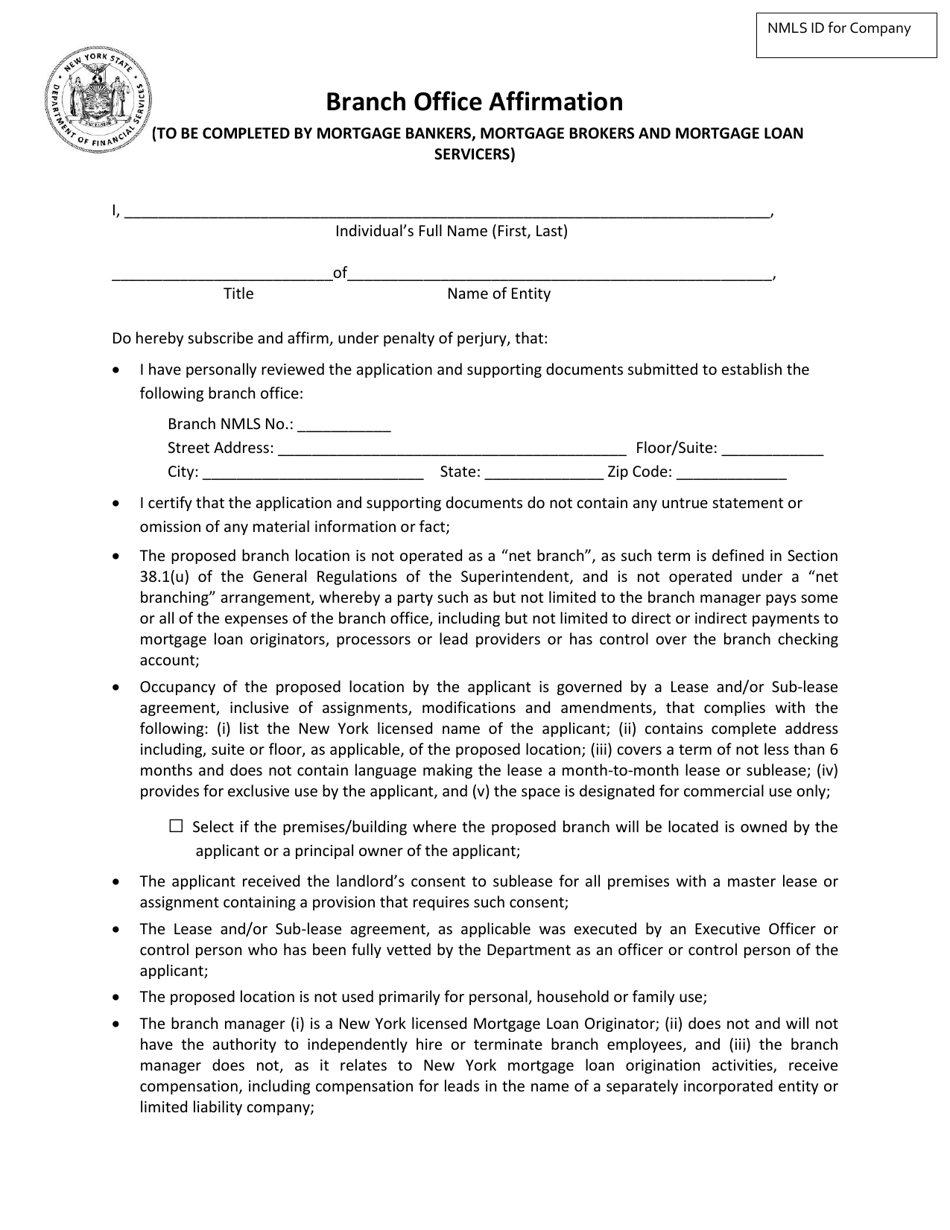 NMLS ID for Company

NEW YORK STATE DEPARTMENT OF FINANCIAL SERVICES

Branch Office Affirmation

(TO BE COMPLETED BY MORTGAGE BANKERS, MORTGAGE BROKERS AND MORTGAGE LOAN SERVICERS)

I, ____,
Individual's Full Name (First, Last)

____of____,
Title Name of Entity

Do hereby subscribe and affirm, under penalty of perjury, that:

• I have personally reviewed the application and supporting documents submitted to establish the following branch office:

Branch NMLS No.: ____
Street Address: ____ Floor/Suite: ____
City: ____ State: ____ Zip Code: ____

• I certify that the application and supporting documents do not contain any untrue statement or omission of any material information or fact;

• The proposed branch location is not operated as a "net branch", as such term is defined in Section 38.1(u) of the General Regulations of the Superintendent, and is not operated under a "net branching" arrangement, whereby a party such as but not limited to the branch manager pays some or all of the expenses of the branch office, including but not limited to direct or indirect payments to mortgage loan originators, processors or lead providers or has control over the branch checking account;

• Occupancy of the proposed location by the applicant is governed by a Lease and/or Sub-lease agreement, inclusive of assignments, modifications and amendments, that complies with the following: (i) list the New York licensed name of the applicant; (ii) contains complete address including, suite or floor, as applicable, of the proposed location; (iii) covers a term of not less than 6 months and does not contain language making the lease a month-to-month lease or sublease; (iv) provides for exclusive use by the applicant, and (v) the space is designated for commercial use only;

☐ Select if the premises/building where the proposed branch will be located is owned by the applicant or a principal owner of the applicant;

• The applicant received the landlord's consent to sublease for all premises with a master lease or assignment containing a provision that requires such consent;

• The Lease and/or Sub-lease agreement, as applicable was executed by an Executive Officer or control person who has been fully vetted by the Department as an officer or control person of the applicant;

• The proposed location is not used primarily for personal, household or family use;

• The branch manager (i) is a New York licensed Mortgage Loan Originator; (ii) does not and will not have the authority to independently hire or terminate branch employees, and (iii) the branch manager does not, as it relates to New York mortgage loan origination activities, receive compensation, including compensation for leads in the name of a separately incorporated entity or limited liability company;